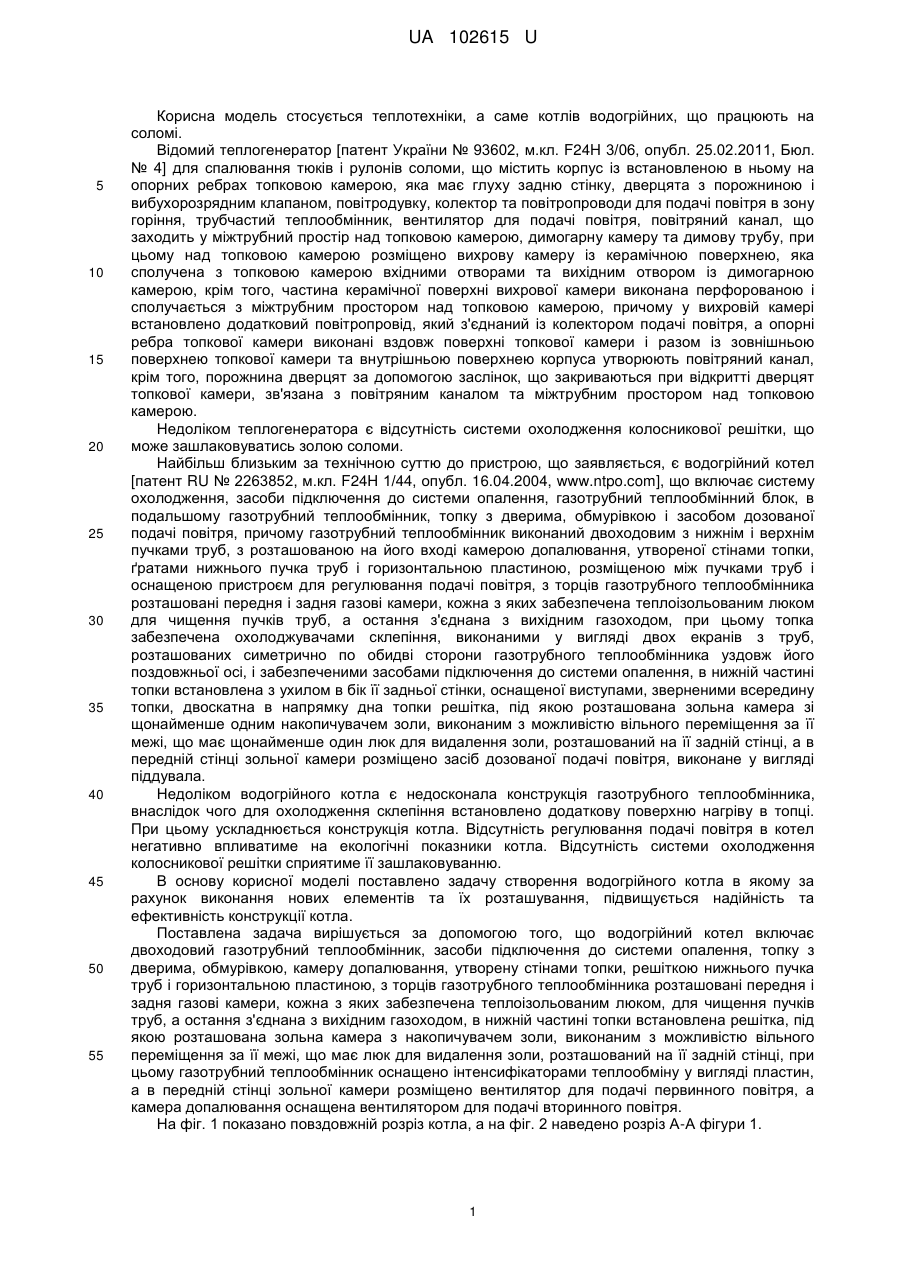 UA 102615 U

Корисна модель стосується теплотехніки, а саме котлів водогрійних, що працюють на соломі.

Відомий теплогенератор [патент України № 93602, м.кл. F24H 3/06, опубл. 25.02.2011, Бюл. № 4] для спалювання тюків і рулонів соломи, що містить корпус із встановленою в ньому на опорних ребрах топковою камерою, яка має глуху задню стінку, дверцята з порожниною і вибухорозрядним клапаном, повітродувку, колектор та повітропроводи для подачі повітря в зону горіння, трубчастий теплообмінник, вентилятор для подачі повітря, повітряний канал, що заходить у міжтрубний простір над топковою камерою, димогарну камеру та димову трубу, при цьому над топковою камерою розміщено вихрову камеру із керамічною поверхнею, яка сполучена з топковою камерою вхідними отворами та вихідним отвором із димогарною камерою, крім того, частина керамічної поверхні вихрової камери виконана перфорованою і сполучається з міжтрубним простором над топковою камерою, причому у вихровій камері встановлено додатковий повітропровід, який з'єднаний із колектором подачі повітря, а опорні ребра топкової камери виконані вздовж поверхні топкової камери і разом із зовнішньою поверхнею топкової камери та внутрішньою поверхнею корпуса утворюють повітряний канал, крім того, порожнина дверцят за допомогою заслінок, що закриваються при відкритті дверцят топкової камери, зв'язана з повітряним каналом та міжтрубним простором над топковою камерою.

Недоліком теплогенератора є відсутність системи охолодження колосникової решітки, що може зашлаковуватись золою соломи.

Найбільш близьким за технічною суттю до пристрою, що заявляється, є водогрійний котел [патент RU № 2263852, м.кл. F24H 1/44, опубл. 16.04.2004, www.ntpo.com], що включає систему охолодження, засоби підключення до системи опалення, газотрубний теплообмінний блок, в подальшому газотрубний теплообмінник, топку з дверима, обмурівкою і засобом дозованої подачі повітря, причому газотрубний теплообмінник виконаний двоходовим з нижнім і верхнім пучками труб, з розташованою на його вході камерою допалювання, утвореної стінами топки, ґратами нижнього пучка труб і горизонтальною пластиною, розміщеною між пучками труб і оснащеною пристроєм для регулювання подачі повітря, з торців газотрубного теплообмінника розташовані передня і задня газові камери, кожна з яких забезпечена теплоізольованим люком для чищення пучків труб, а остання з'єднана з вихідним газоходом, при цьому топка забезпечена охолоджувачами склепіння, виконаними у вигляді двох екранів з труб, розташованих симетрично по обидві сторони газотрубного теплообмінника уздовж його поздовжньої осі, і забезпеченими засобами підключення до системи опалення, в нижній частині топки встановлена з ухилом в бік її задньої стінки, оснащеної виступами, зверненими всередину топки, двоскатна в напрямку дна топки решітка, під якою розташована зольна камера зі щонайменше одним накопичувачем золи, виконаним з можливістю вільного переміщення за її межі, що має щонайменше один люк для видалення золи, розташований на її задній стінці, а в передній стінці зольної камери розміщено засіб дозованої подачі повітря, виконане у вигляді піддувала.

Недоліком водогрійного котла є недосконала конструкція газотрубного теплообмінника, внаслідок чого для охолодження склепіння встановлено додаткову поверхню нагріву в топці. При цьому ускладнюється конструкція котла. Відсутність регулювання подачі повітря в котел негативно впливатиме на екологічні показники котла. Відсутність системи охолодження колосникової решітки сприятиме її зашлаковуванню.

В основу корисної моделі поставлено задачу створення водогрійного котла в якому за рахунок виконання нових елементів та їх розташування, підвищується надійність та ефективність конструкції котла.

Поставлена задача вирішується за допомогою того, що водогрійний котел включає двоходовий газотрубний теплообмінник, засоби підключення до системи опалення, топку з дверима, обмурівкою, камеру допалювання, утворену стінами топки, решіткою нижнього пучка труб і горизонтальною пластиною, з торців газотрубного теплообмінника розташовані передня і задня газові камери, кожна з яких забезпечена теплоізольованим люком, для чищення пучків труб, а остання з'єднана з вихідним газоходом, в нижній частині топки встановлена решітка, під якою розташована зольна камера з накопичувачем золи, виконаним з можливістю вільного переміщення за її межі, що має люк для видалення золи, розташований на її задній стінці, при цьому газотрубний теплообмінник оснащено інтенсифікаторами теплообміну у вигляді пластин, а в передній стінці зольної камери розміщено вентилятор для подачі первинного повітря, а камера допалювання оснащена вентилятором для подачі вторинного повітря.

На фіг. 1 показано повздовжній розріз котла, а на фіг. 2 наведено розріз А-А фігури 1.

5
10
15
20
25
30
35
40
45
50
55

1